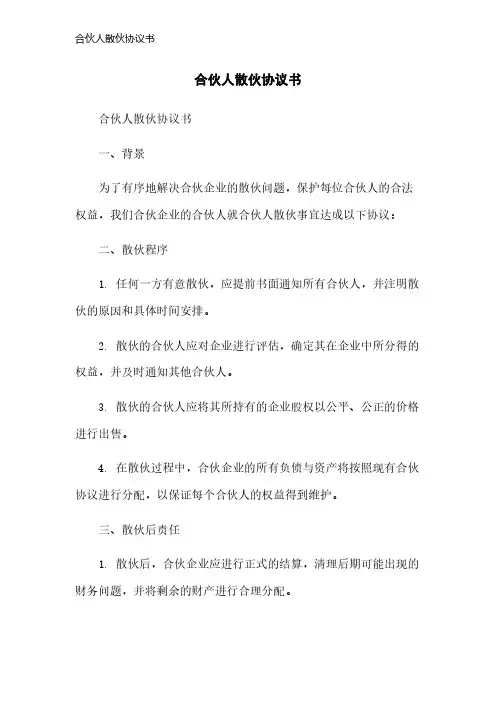 合伙人散伙协议书

合伙人散伙协议书

合伙人散伙协议书

一、背景

为了有序地解决合伙企业的散伙问题，保护每位合伙人的合法权益，我们合伙企业的合伙人就合伙人散伙事宜达成以下协议：

二、散伙程序

1. 任何一方有意散伙，应提前书面通知所有合伙人，并注明散伙的原因和具体时间安排。

2. 散伙的合伙人应对企业进行评估，确定其在企业中所分得的权益，并及时通知其他合伙人。

3. 散伙的合伙人应将其所持有的企业股权以公平、公正的价格进行出售。

4. 在散伙过程中，合伙企业的所有负债与资产将按照现有合伙协议进行分配，以保证每个合伙人的权益得到维护。

三、散伙后责任

1. 散伙后，合伙企业应进行正式的结算，清理后期可能出现的财务问题，并将剩余的财产进行合理分配。